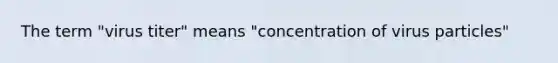 The term "virus titer" means "concentration of virus particles"